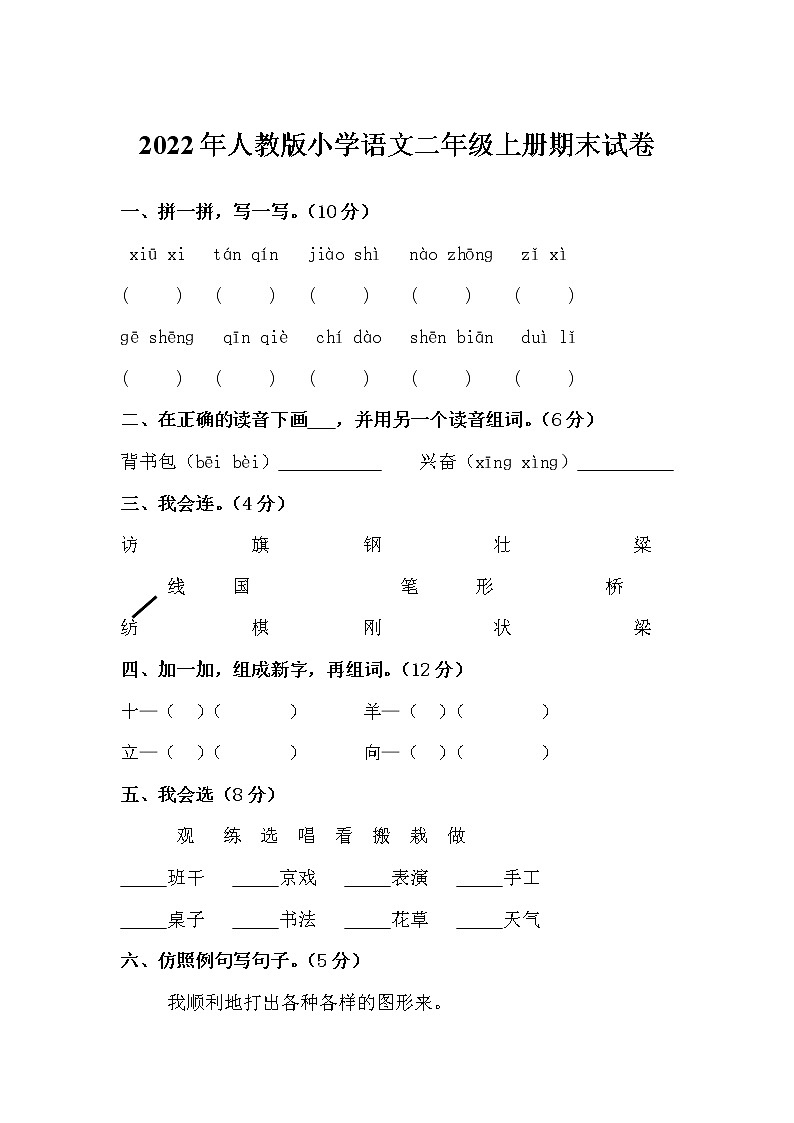 2022年人教版小学语文二年级上册期末试卷

一、拼一拼，写一写。（10分）

xiū xi　tán qín　jiào shì　nào zhōng　zǐ xì

(　　)　(　　)　(　　)　(　　)　(　　)

gē shēng　qīn qiè　chí dào　shēn biān　duì lǐ

(　　)　(　　)　(　　)　(　　)　(　　)

二、在正确的读音下画___，并用另一个读音组词。（6分）

背书包（bēi bèi）__________　兴奋（xīng xìng）__________

三、我会连。（4分）

访　旗　钢　壮　梁

线　国　笔　形　桥

纺　棋　刚　状　粱

四、加一加，组成新字，再组词。（12分）

十—（　）（　　）　羊—（　）（　　）

立—（　）（　　）　向—（　）（　　）

五、我会选（8分）

观　练　选　唱　看　搬　栽　做

_____班干　_____京戏　_____表演　_____手工

_____桌子　_____书法　_____花草　_____天气

六、仿照例句写句子。（5分）

我顺利地打出各种各样的图形来。